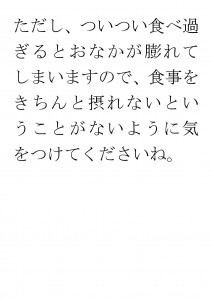 ただし、ついつい食べ過ぎるとおなかが膨れてしまいますので、食事をきちんと摂れないということがないように気をつけてくださいね。